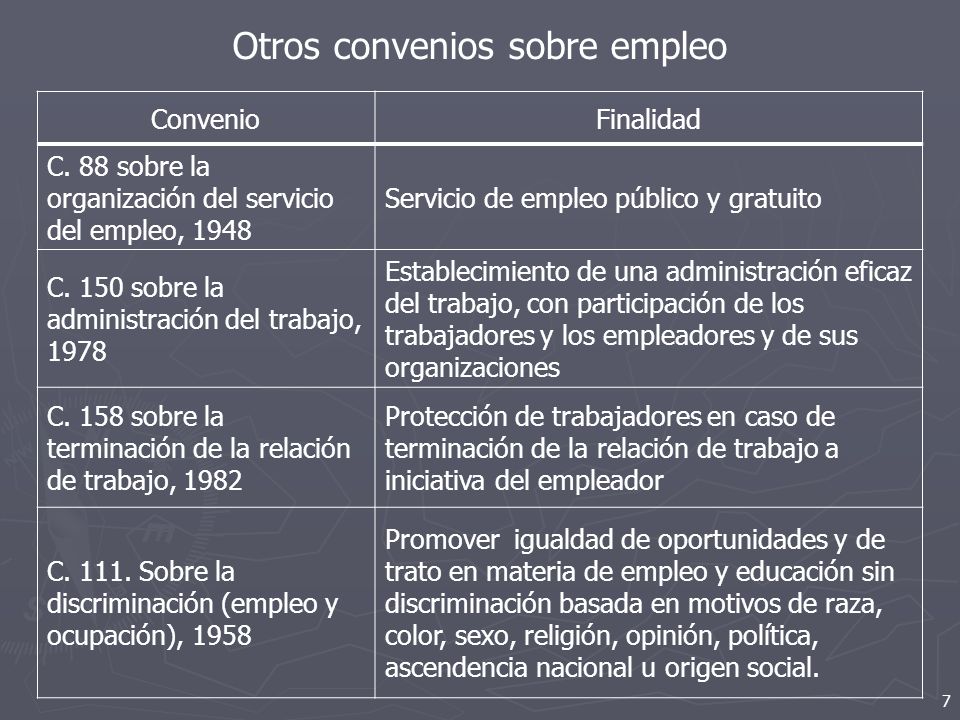 Otros convenios sobre empleo

| Convenio | Finalidad |
|---|---|
| C. 88 sobre la organización del servicio del empleo, 1948 | Servicio de empleo público y gratuito |
| C. 150 sobre la administración del trabajo, 1978 | Establecimiento de una administración eficaz del trabajo, con participación de los trabajadores y los empleadores y de sus organizaciones |
| C. 158 sobre la terminación de la relación de trabajo, 1982 | Protección de trabajadores en caso de terminación de la relación de trabajo a iniciativa del empleador |
| C. 111. Sobre la discriminación (empleo y ocupación), 1958 | Promover igualdad de oportunidades y de trato en materia de empleo y educación sin discriminación basada en motivos de raza, color, sexo, religión, opinión, política, ascendencia nacional u origen social. |

7